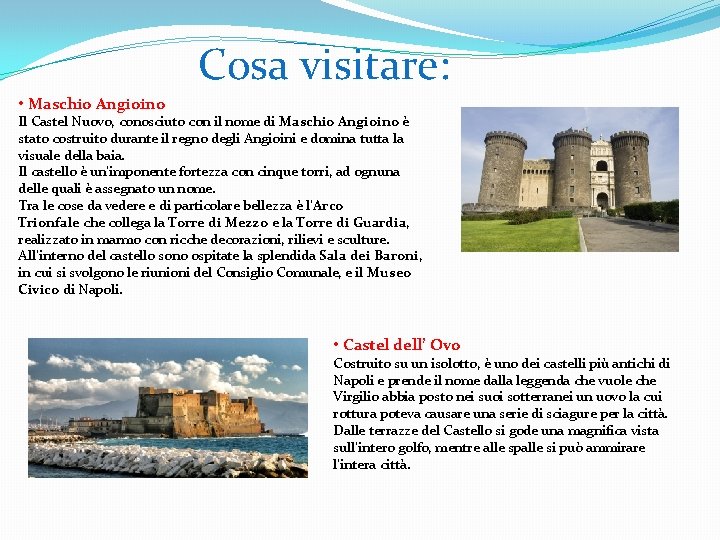 Cosa visitare:

• Maschio Angioino
Il Castel Nuovo, conosciuto con il nome di Maschio Angioino è stato costruito durante il regno degli Angioini e domina tutta la visuale della baia.
Il castello è un'imponente fortezza con cinque torri, ad ognuna delle quali è assegnato un nome.
Tra le cose da vedere e di particolare bellezza è l'Arco Trionfale che collega la Torre di Mezzo e la Torre di Guardia, realizzato in marmo con ricche decorazioni, rilievi e sculture.
All'interno del castello sono ospitate la splendida Sala dei Baroni, in cui si svolgono le riunioni del Consiglio Comunale, e il Museo Civico di Napoli.

• Castel dell' Ovo
Costruito su un isolotto, è uno dei castelli più antichi di Napoli e prende il nome dalla leggenda che vuole che Virgilio abbia posto nei suoi sotterranei un uovo la cui rottura poteva causare una serie di sciagure per la città.
Dalle terrazze del Castello si gode una magnifica vista sull'intero golfo, mentre alle spalle si può ammirare l'intera città.